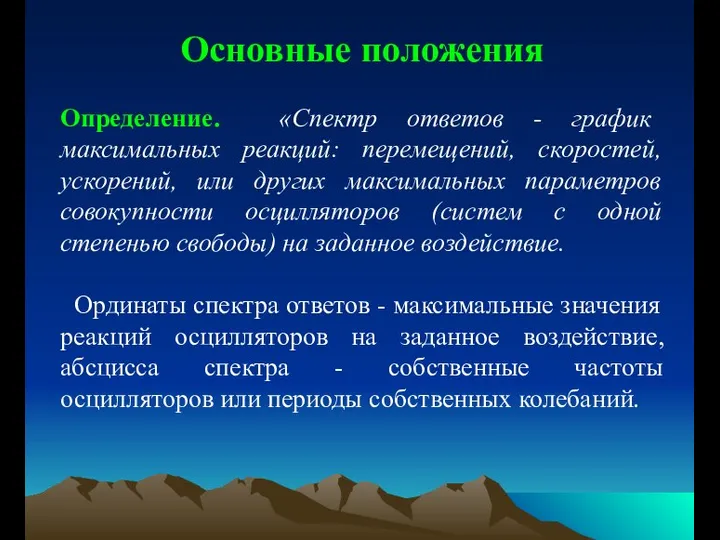 Основные положения

Определение. «Спектр ответов - график максимальных реакций: перемещений, скоростей, ускорений, или других максимальных параметров совокупности осцилляторов (систем с одной степенью свободы) на заданное воздействие.

Ординаты спектра ответов - максимальные значения реакций осцилляторов на заданное воздействие, абсцисса спектра - собственные частоты осцилляторов или периоды собственных колебаний.